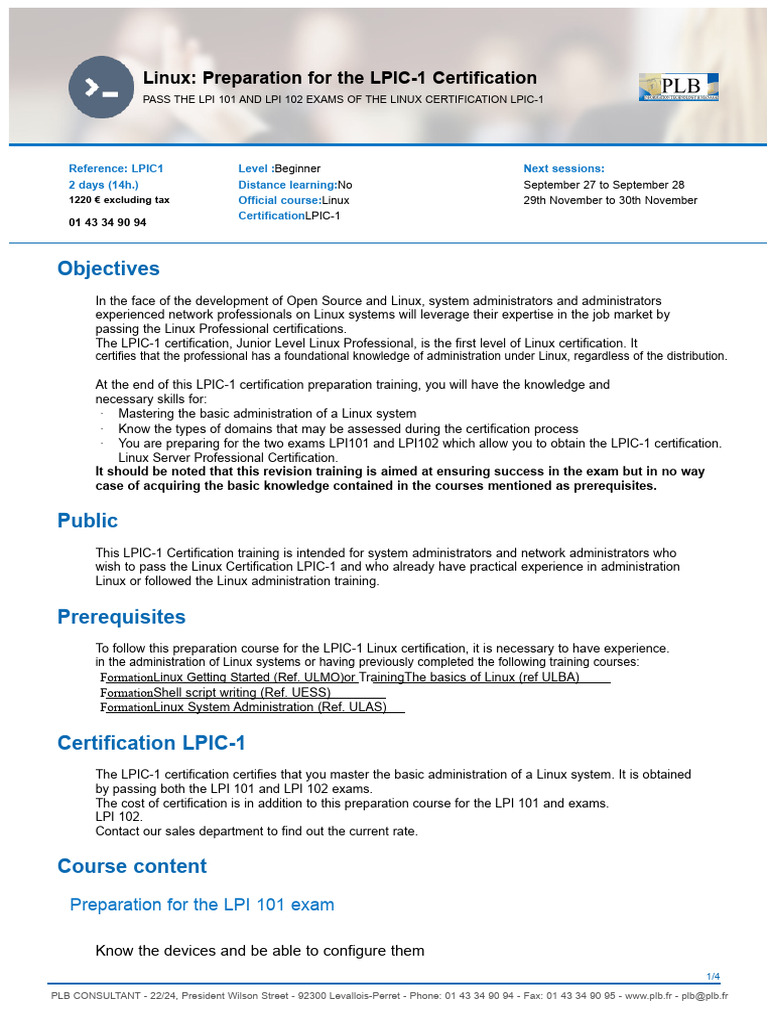 Linux: Preparation for the LPIC-1 Certification
PASS THE LPI 101 AND LPI 102 EXAMS OF THE LINUX CERTIFICATION LPIC-1

PLB

Reference: LPIC1
2 days (14h.)
1220 € excluding tax
01 43 34 90 94

Level :Beginner
Distance learning:No
Official course:Linux CertificationLPIC-1

Next sessions:
September 27 to September 28
29th November to 30th November

Objectives

In the face of the development of Open Source and Linux, system administrators and administrators experienced network professionals on Linux systems will leverage their expertise in the job market by passing the Linux Professional certifications.
The LPIC-1 certification, Junior Level Linux Professional, is the first level of Linux certification. It certifies that the professional has a foundational knowledge of administration under Linux, regardless of the distribution.

At the end of this LPIC-1 certification preparation training, you will have the knowledge and necessary skills for:
· Mastering the basic administration of a Linux system
· Know the types of domains that may be assessed during the certification process
· You are preparing for the two exams LPI101 and LPI102 which allow you to obtain the LPIC-1 certification. Linux Server Professional Certification.
It should be noted that this revision training is aimed at ensuring success in the exam but in no way case of acquiring the basic knowledge contained in the courses mentioned as prerequisites.

Public

This LPIC-1 Certification training is intended for system administrators and network administrators who wish to pass the Linux Certification LPIC-1 and who already have practical experience in administration Linux or followed the Linux administration training.

Prerequisites

To follow this preparation course for the LPIC-1 Linux certification, it is necessary to have experience. in the administration of Linux systems or having previously completed the following training courses:
FormationLinux Getting Started (Ref. ULMO)or TrainingThe basics of Linux (ref ULBA)
FormationShell script writing (Ref. UESS)
FormationLinux System Administration (Ref. ULAS)

Certification LPIC-1

The LPIC-1 certification certifies that you master the basic administration of a Linux system. It is obtained by passing both the LPI 101 and LPI 102 exams.
The cost of certification is in addition to this preparation course for the LPI 101 and exams. LPI 102.
Contact our sales department to find out the current rate.

Course content

Preparation for the LPI 101 exam

Know the devices and be able to configure them

1/4
PLB CONSULTANT - 22/24, President Wilson Street - 92300 Levallois-Perret - Phone: 01 43 34 90 94 - Fax: 01 43 34 90 95 - www.plb.fr - plb@plb.fr